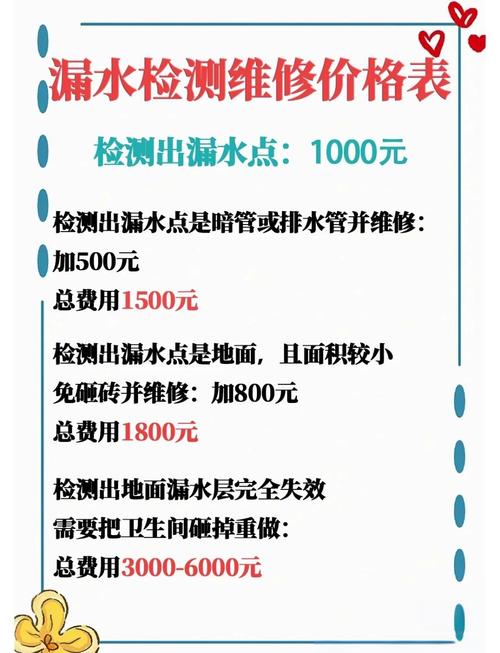 漏水检测维修价格表

检测出漏水点：1000元

检测出漏水点是暗管或排水管并维修：
加500元
总费用1500元

检测出漏水点是地面，且面积较小
免砸砖并维修：加800元
总费用1800元

检测出地面漏水层完全失效
需要把卫生间砸掉重做：
总费用3000-6000元